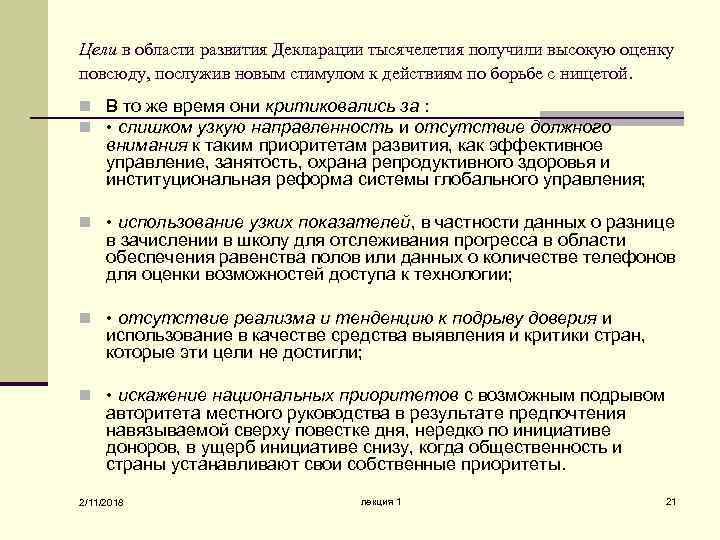 Цели в области развития Декларации тысячелетия получили высокую оценку повсюду, послужив новым стимулом к действиям по борьбе с нищетой.

В то же время они критиковались за :

• слишком узкую направленность и отсутствие должного внимания к таким приоритетам развития, как эффективное управление, занятость, охрана репродуктивного здоровья и институциональная реформа системы глобального управления;

• использование узких показателей, в частности данных о разнице в зачислении в школу для отслеживания прогресса в области обеспечения равенства полов или данных о количестве телефонов для оценки возможностей доступа к технологии;

• отсутствие реализма и тенденцию к подрыву доверия и использование в качестве средства выявления и критики стран, которые эти цели не достигли;

• искажение национальных приоритетов с возможным подрывом авторитета местного руководства в результате предпочтения навязываемой сверху повестке дня, нередко по инициативе доноров, в ущерб инициативе снизу, когда общественность и страны устанавливают свои собственные приоритеты.

2/11/2018 лекция 1 21